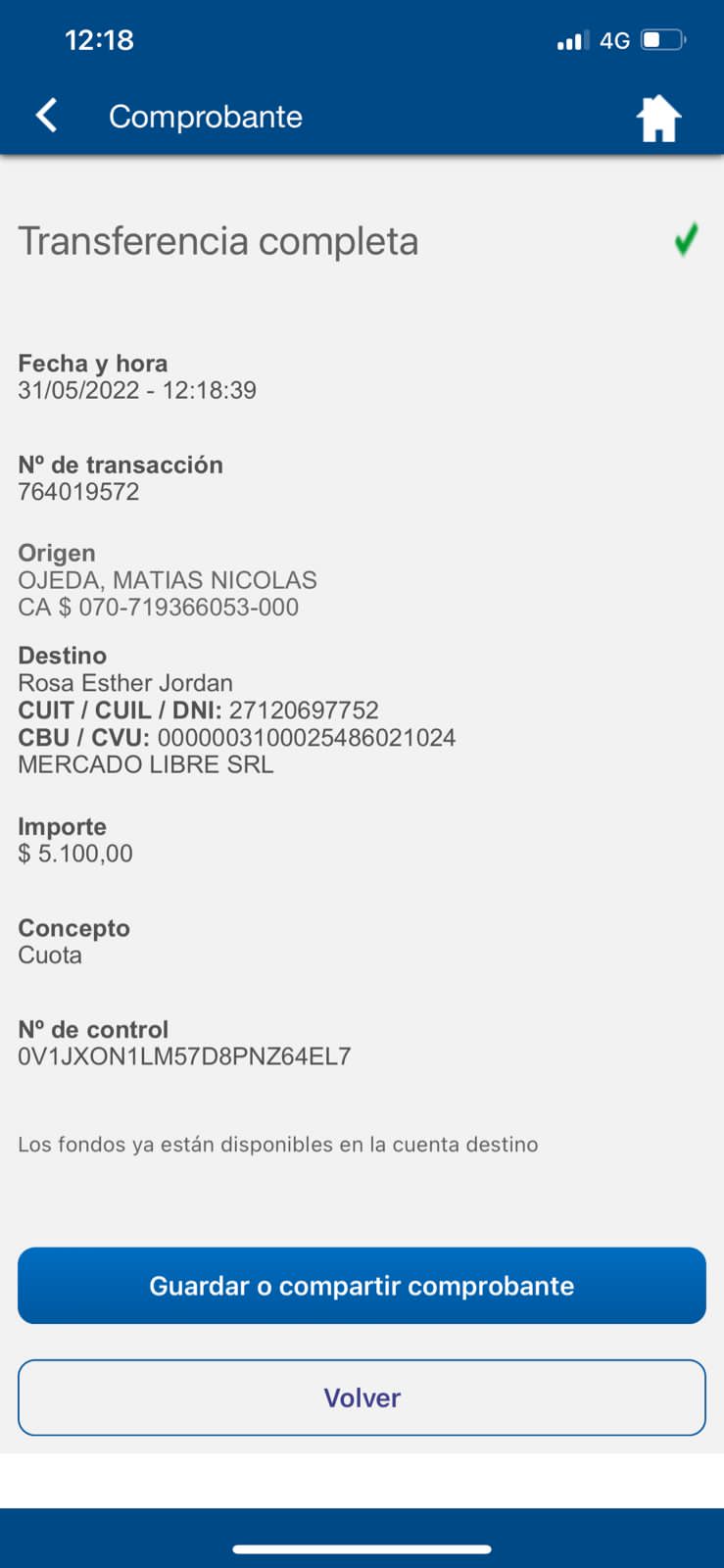 12:18 4G

Comprobante

Transferencia completa

Fecha y hora
31/05/2022 - 12:18:39

Nº de transacción
764019572

Origen
OJEDA, MATIAS NICOLAS
CA $ 070-719366053-000

Destino
Rosa Esther Jordan
CUIT / CUIL / DNI: 27120697752
CBU / CVU: 0000003100025486021024
MERCADO LIBRE SRL

Importe
$ 5.100,00

Concepto
Cuota

Nº de control
0V1JXON1LM57D8PNZ64EL7

Los fondos ya están disponibles en la cuenta destino

Guardar o compartir comprobante

Volver